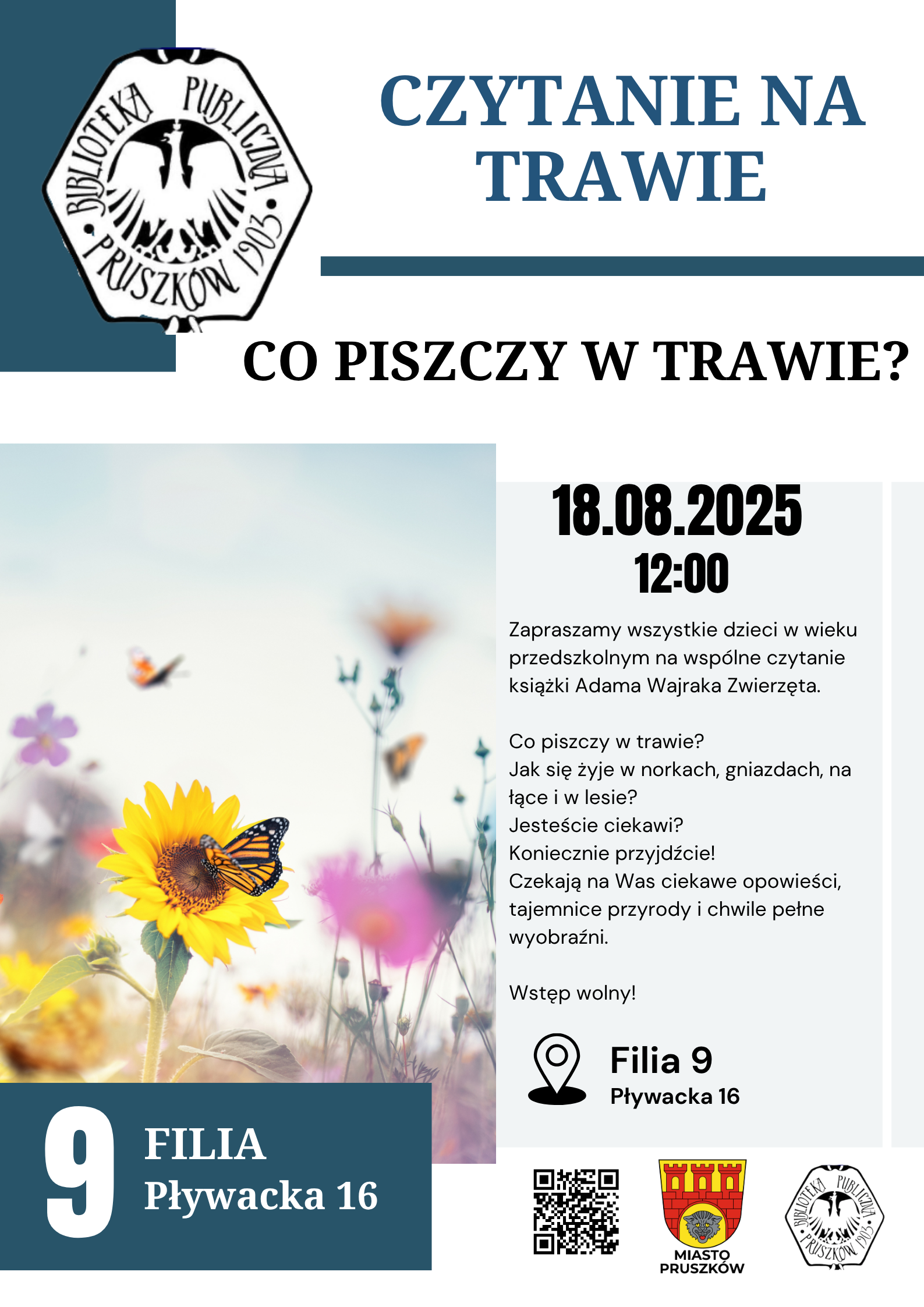 BIBLIOTEKA PUBLICZNA PRUSZKÓW 1903

CZYTANIE NA TRAWIE

CO PISZCZY W TRAWIE?

18.08.2025
12:00

Zapraszamy wszystkie dzieci w wieku przedszkolnym na wspólne czytanie książki Adama Wajraka Zwierzęta.

Co piszczy w trawie?
Jak się żyje w norkach, gniazdach, na łące i w lesie?
Jesteście ciekawi?
Koniecznie przyjdźcie!
Czekają na Was ciekawe opowieści, tajemnice przyrody i chwile pełne wyobraźni.

Wstęp wolny!

Filia 9
Pływacka 16

9 FILIA
Pływacka 16

MIASTO PRUSZKÓW

BIBLIOTEKA PUBLICZNA PRUSZKÓW 1903